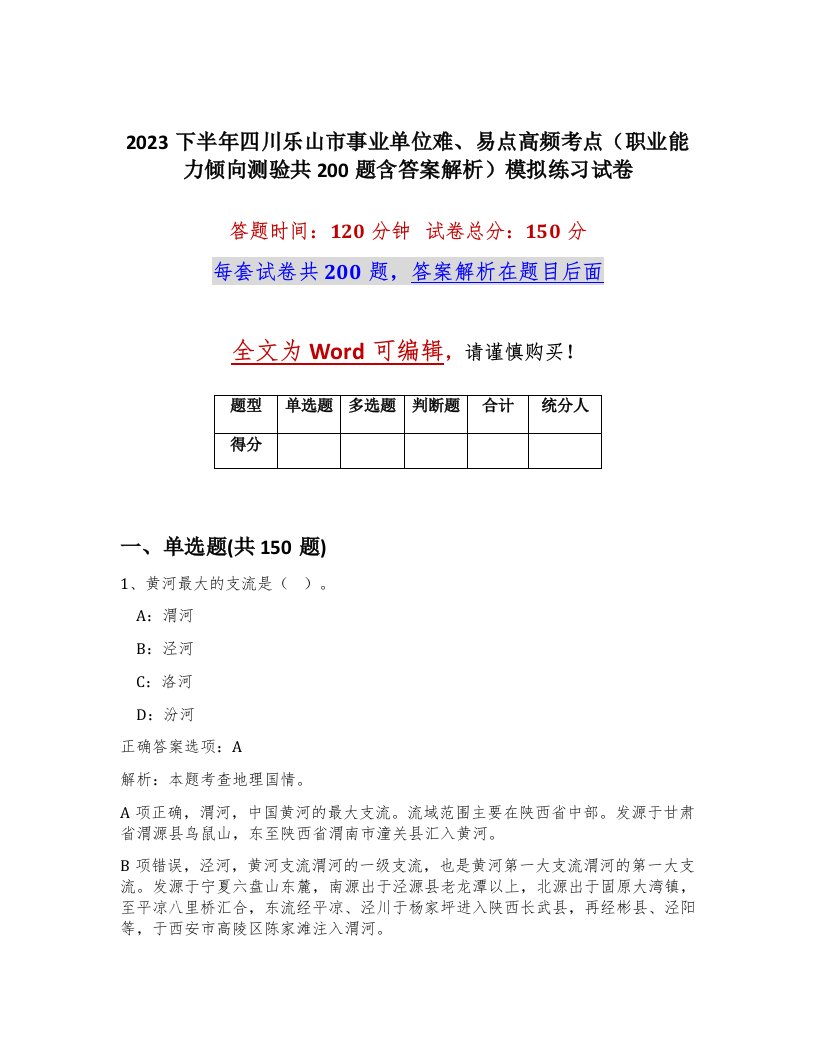 2023 下半年四川乐山市事业单位难、易点高频考点（职业能力倾向测验共 200 题含答案解析）模拟练习试卷

答题时间：120 分钟 试卷总分：150 分

每套试卷共 200 题，答案解析在题目后面

全文为 Word 可编辑，请谨慎购买！

| 题型 | 单选题 | 多选题 | 判断题 | 合计 | 统分人 |
|---|---|---|---|---|---|
| 得分 | | | | | |

一、单选题(共 150 题)

1、黄河最大的支流是（ ）。

A：渭河

B：泾河

C：洛河

D：汾河

正确答案选项：A

解析：本题考查地理国情。

A 项正确，渭河，中国黄河的最大支流。流域范围主要在陕西省中部。发源于甘肃省渭源县鸟鼠山，东至陕西省渭南市潼关县汇入黄河。

B 项错误，泾河，黄河支流渭河的一级支流，也是黄河第一大支流渭河的第一大支流。发源于宁夏六盘山东麓，南源出于泾源县老龙潭以上，北源出于固原大湾镇，至平凉八里桥汇合，东流经平凉、泾川于杨家坪进入陕西长武县，再经彬县、泾阳等，于西安市高陵区陈家滩注入渭河。